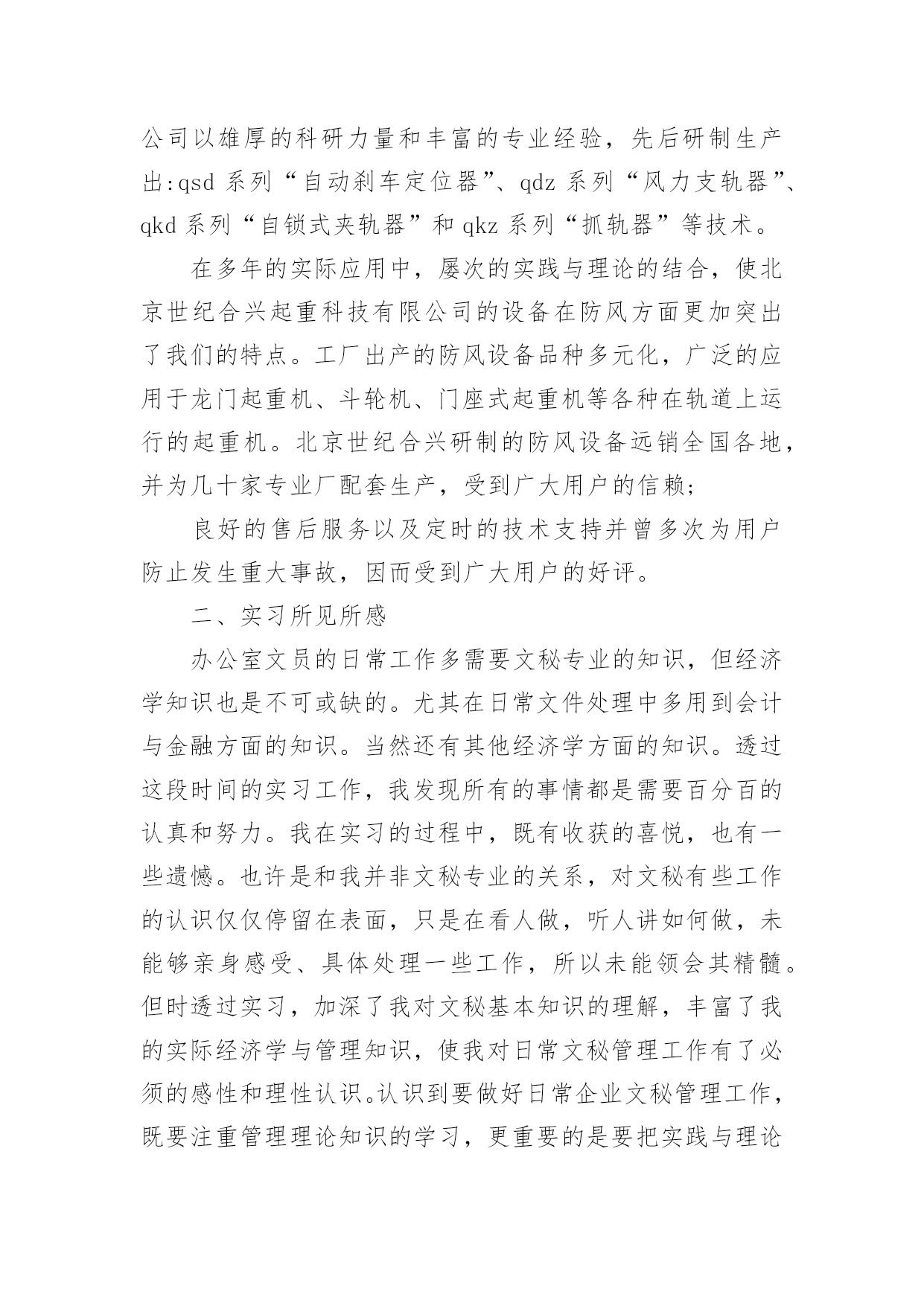 公司以雄厚的科研力量和丰富的专业经验，先后研制生产出:qsd 系列“自动刹车定位器”、qdz 系列“风力支轨器”、qkd 系列“自锁式夹轨器”和 qkz 系列“抓轨器”等技术。

在多年的实际应用中，屡次的实践与理论的结合，使北京世纪合兴起重科技有限公司的设备在防风方面更加突出了我们的特点。工厂出产的防风设备品种多元化，广泛的应用于龙门起重机、斗轮机、门座式起重机等各种在轨道上运行的起重机。北京世纪合兴研制的防风设备远销全国各地，并为几十家专业厂配套生产，受到广大用户的信赖；

良好的售后服务以及定时的技术支持并曾多次为用户防止发生重大事故，因而受到广大用户的好评。

二、实习所见所感

办公室文员的日常工作多需要文秘专业的知识，但经济学知识也是不可或缺的。尤其在日常文件处理中多用到会计与金融方面的知识。当然还有其他经济学方面的知识。透过这段时间的实习工作，我发现所有的事情都是需要百分百的认真和努力。我在实习的过程中，既有收获的喜悦，也有一些遗憾。也许是和我并非文秘专业的关系，对文秘有些工作的认识仅仅停留在表面，只是在看人做，听人讲如何做，未能够亲身感受、具体处理一些工作，所以未能领会其精髓。但时透过实习，加深了我对文秘基本知识的理解，丰富了我的实际经济学与管理知识，使我对日常文秘管理工作有了必须的感性和理性认识。认识到要做好日常企业文秘管理工作，既要注重管理理论知识的学习，更重要的是要把实践与理论